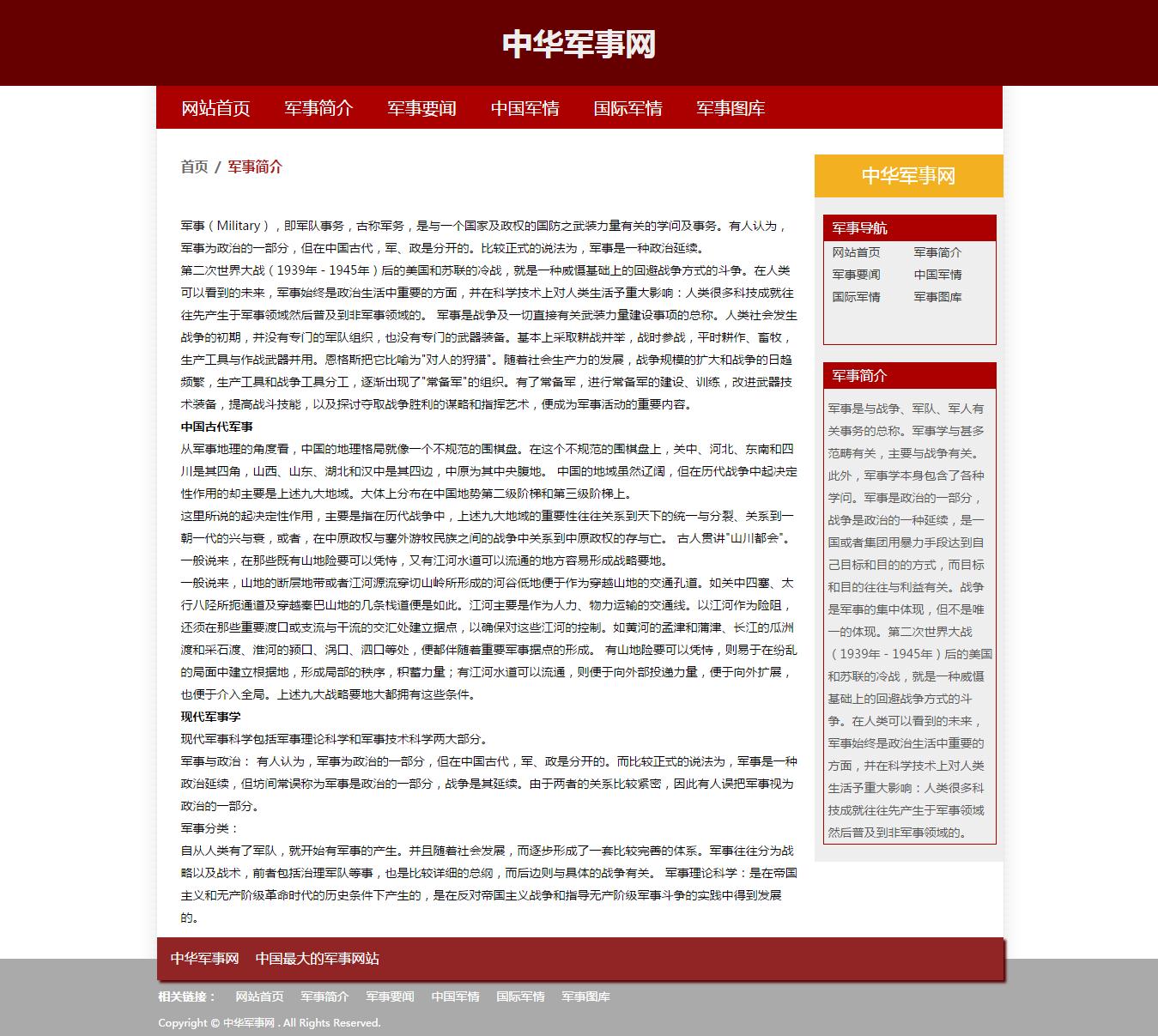 中华军事网

网站首页 军事简介 军事要闻 中国军情 国际军情 军事图库

首页 / 军事简介

军事（Military），即军队事务，古称军务，是与一个国家及政权的国防之武装力量有关的学问及事务。有人认为，军事为政治的一部分，但在中国古代，军、政是分开的。比较正式的说法为，军事是一种政治延续。
第二次世界大战（1939年 - 1945年）后的美国和苏联的冷战，就是一种威慑基础上的回避战争方式的斗争。在人类可以看到的未来，军事始终是政治生活中重要的方面，并在科学技术上对人类生活予重大影响：人类很多科技成就往往先产生于军事领域然后普及到非军事领域的。 军事是战争及一切直接有关武装力量建设事项的总称。人类社会发生战争的初期，并没有专门的军队组织，也没有专门的武器装备。基本上采取耕战并举，战时参战，平时耕作、畜牧，生产工具与作战武器并用。恩格斯把它比喻为"对人的狩猎"。随着社会生产力的发展，战争规模的扩大和战争的日趋频繁，生产工具和战争工具分工，逐渐出现了"常备军"的组织。有了常备军，进行常备军的建设、训练，改进武器技术装备，提高战斗技能，以及探讨夺取战争胜利的谋略和指挥艺术，便成为军事活动的重要内容。
中国古代军事
从军事地理的角度看，中国的地理格局就像一个不规范的围棋盘。在这个不规范的围棋盘上，关中、河北、东南和四川是其四角，山西、山东、湖北和汉中是其四边，中原为其中央腹地。 中国的地域虽然辽阔，但在历代战争中起决定性作用的却主要是上述九大地域。大体上分布在中国地势第二级阶梯和第三级阶梯上。
这里所说的起决定性作用，主要是指在历代战争中，上述九大地域的重要性往往关系到天下的统一与分裂、关系到一朝一代的兴与衰，或者，在中原政权与塞外游牧民族之间的战争中关系到中原政权的存与亡。 古人贯讲"山川都会"。一般说来，在那些既有山地险要可以凭恃，又有江河水道可以流通的地方容易形成战略要地。
一般说来，山地的断层地带或者江河源流穿切山岭所形成的河谷低地便于作为穿越山地的交通孔道。如关中四塞、太行八陉所扼通道及穿越秦巴山地的几条栈道便是如此。江河主要是作为人力、物力运输的交通线。以江河作为险阻，还须在那些重要渡口或支流与干流的交汇处建立据点，以确保对这些江河的控制。如黄河的孟津和蒲津、长江的瓜洲渡和采石渡、淮河的颍口、涡口、泗口等处，便都伴随着重要军事据点的形成。 有山地险要可以凭恃，则易于在纷乱的局面中建立根据地，形成局部的秩序，积蓄力量；有江河水道可以流通，则便于向外部投递力量，便于向外扩展，也便于介入全局。上述九大战略要地大都拥有这些条件。
现代军事学
现代军事科学包括军事理论科学和军事技术科学两大部分。
军事与政治： 有人认为，军事为政治的一部分，但在中国古代，军、政是分开的。而比较正式的说法为，军事是一种政治延续，但坊间常误称为军事是政治的一部分，战争是其延续。由于两者的关系比较紧密，因此有人误把军事视为政治的一部分。
军事分类：
自从人类有了军队，就开始有军事的产生。并且随着社会发展，而逐步形成了一套比较完善的体系。军事往往分为战略以及战术，前者包括治理军队等事，也是比较详细的总纲，而后边则与具体的战争有关。 军事理论科学：是在帝国主义和无产阶级革命时代的历史条件下产生的，是在反对帝国主义战争和指导无产阶级军事斗争的实践中得到发展的。

中华军事网

军事导航
网站首页 军事简介
军事要闻 中国军情
国际军情 军事图库

军事简介
军事是与战争、军队、军人有关事务的总称。军事学与甚多范畴有关，主要与战争有关。此外，军事学本身包含了各种学问。军事是政治的一部分，战争是政治的一种延续，是一国或者集团用暴力手段达到自己目标和目的的方式，而目标和目的往往与利益有关。战争是军事的集中体现，但不是唯一的体现。第二次世界大战（1939年 - 1945年）后的美国和苏联的冷战，就是一种威慑基础上的回避战争方式的斗争。在人类可以看到的未来，军事始终是政治生活中重要的方面，并在科学技术上对人类生活予重大影响：人类很多科技成就往往先产生于军事领域然后普及到非军事领域的。

中华军事网 中国最大的军事网站

相关链接： 网站首页 军事简介 军事要闻 中国军情 国际军情 军事图库

Copyright © 中华军事网 . All Rights Reserved.